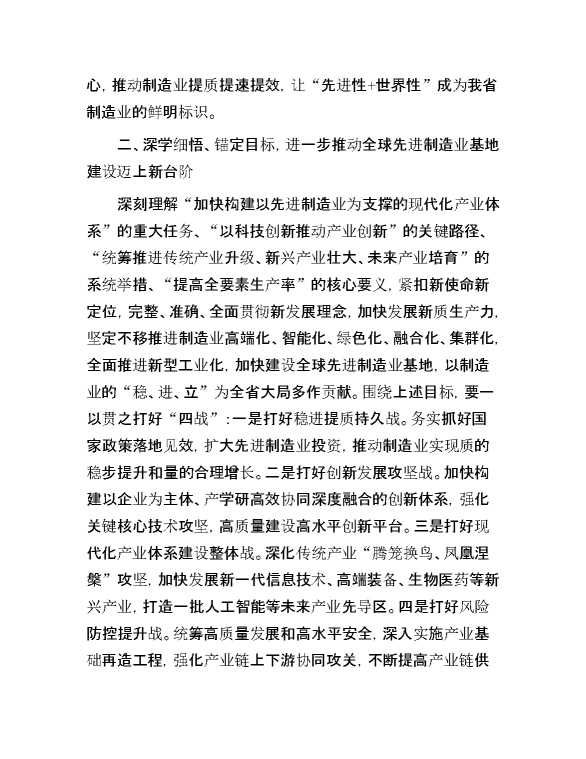 心，推动制造业提质提速提效，让“先进性+世界性”成为我省制造业的鲜明标识。

二、深学细悟、锚定目标，进一步推动全球先进制造业基地建设迈上新台阶

深刻理解“加快构建以先进制造业为支撑的现代化产业体系”的重大任务、“以科技创新推动产业创新”的关键路径、“统筹推进传统产业升级、新兴产业壮大、未来产业培育”的系统举措、“提高全要素生产率”的核心要义，紧扣新使命新定位，完整、准确、全面贯彻新发展理念，加快发展新质生产力，坚定不移推进制造业高端化、智能化、绿色化、融合化、集群化，全面推进新型工业化，加快建设全球先进制造业基地，以制造业的“稳、进、立”为全省大局多作贡献。围绕上述目标，要一以贯之打好“四战”：一是打好稳进提质持久战。务实抓好国家政策落地见效，扩大先进制造业投资，推动制造业实现质的稳步提升和量的合理增长。二是打好创新发展攻坚战。加快构建以企业为主体、产学研高效协同深度融合的创新体系，强化关键核心技术攻坚，高质量建设高水平创新平台。三是打好现代化产业体系建设整体战。深化传统产业“腾笼换鸟、凤凰涅槃”攻坚，加快发展新一代信息技术、高端装备、生物医药等新兴产业，打造一批人工智能等未来产业先导区。四是打好风险防控提升战。统筹高质量发展和高水平安全，深入实施产业基础再造工程，强化产业链上下游协同攻关，不断提高产业链供